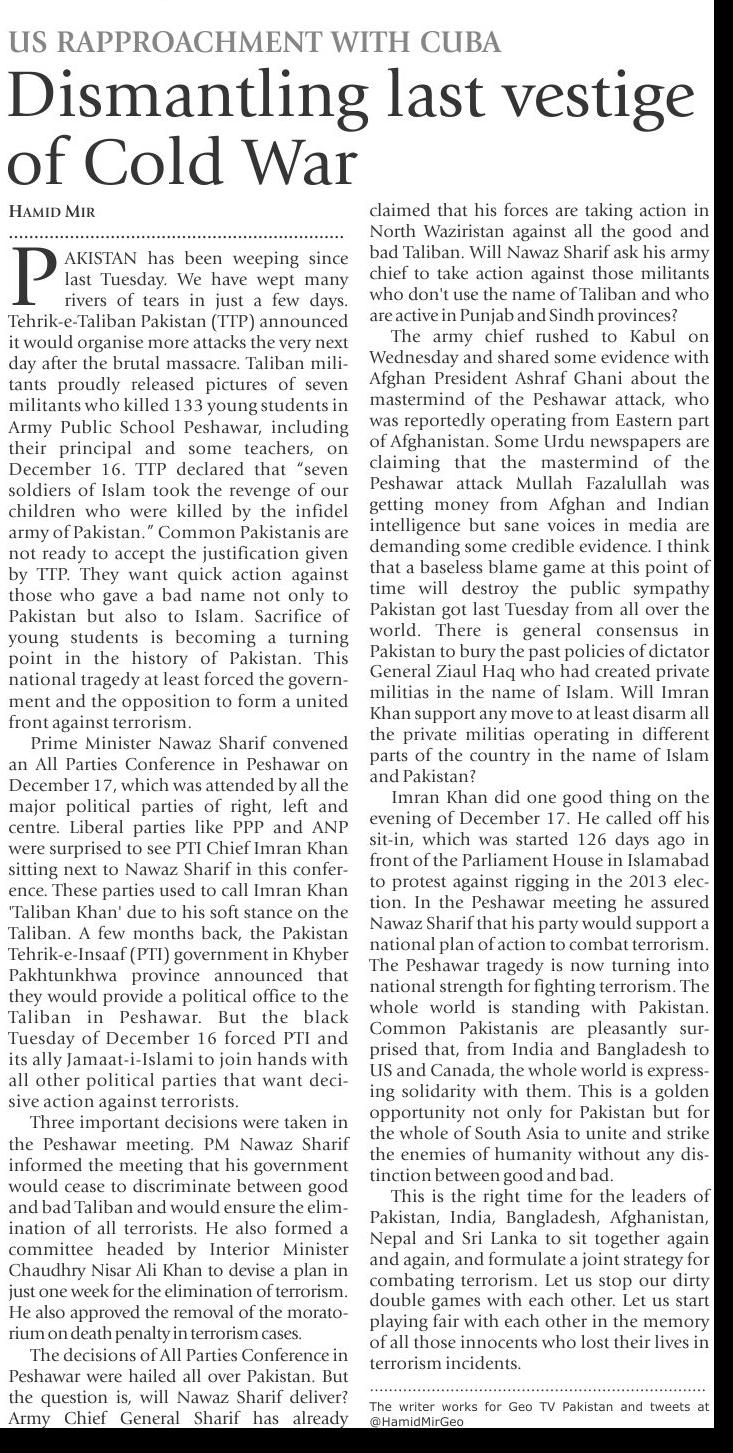 US RAPPROACHMENT WITH CUBA

Dismantling last vestige of Cold War

HAMID MIR

PAKISTAN has been weeping since last Tuesday. We have wept many rivers of tears in just a few days. Tehrik-e-Taliban Pakistan (TTP) announced it would organise more attacks the very next day after the brutal massacre. Taliban militants proudly released pictures of seven militants who killed 133 young students in Army Public School Peshawar, including their principal and some teachers, on December 16. TTP declared that "seven soldiers of Islam took the revenge of our children who were killed by the infidel army of Pakistan." Common Pakistanis are not ready to accept the justification given by TTP. They want quick action against those who gave a bad name not only to Pakistan but also to Islam. Sacrifice of young students is becoming a turning point in the history of Pakistan. This national tragedy at least forced the government and the opposition to form a united front against terrorism.

Prime Minister Nawaz Sharif convened an All Parties Conference in Peshawar on December 17, which was attended by all the major political parties of right, left and centre. Liberal parties like PPP and ANP were surprised to see PTI Chief Imran Khan sitting next to Nawaz Sharif in this conference. These parties used to call Imran Khan 'Taliban Khan' due to his soft stance on the Taliban. A few months back, the Pakistan Tehrik-e-Insaaf (PTI) government in Khyber Pakhtunkhwa province announced that they would provide a political office to the Taliban in Peshawar. But the black Tuesday of December 16 forced PTI and its ally Jamaat-i-Islami to join hands with all other political parties that want decisive action against terrorists.

Three important decisions were taken in the Peshawar meeting. PM Nawaz Sharif informed the meeting that his government would cease to discriminate between good and bad Taliban and would ensure the elimination of all terrorists. He also formed a committee headed by Interior Minister Chaudhry Nisar Ali Khan to devise a plan in just one week for the elimination of terrorism. He also approved the removal of the moratorium on death penalty in terrorism cases.

The decisions of All Parties Conference in Peshawar were hailed all over Pakistan. But the question is, will Nawaz Sharif deliver? Army Chief General Sharif has already claimed that his forces are taking action in North Waziristan against all the good and bad Taliban. Will Nawaz Sharif ask his army chief to take action against those militants who don't use the name of Taliban and who are active in Punjab and Sindh provinces?

The army chief rushed to Kabul on Wednesday and shared some evidence with Afghan President Ashraf Ghani about the mastermind of the Peshawar attack, who was reportedly operating from Eastern part of Afghanistan. Some Urdu newspapers are claiming that the mastermind of the Peshawar attack Mullah Fazalullah was getting money from Afghan and Indian intelligence but sane voices in media are demanding some credible evidence. I think that a baseless blame game at this point of time will destroy the public sympathy Pakistan got last Tuesday from all over the world. There is general consensus in Pakistan to bury the past policies of dictator General Ziaul Haq who had created private militias in the name of Islam. Will Imran Khan support any move to at least disarm all the private militias operating in different parts of the country in the name of Islam and Pakistan?

Imran Khan did one good thing on the evening of December 17. He called off his sit-in, which was started 126 days ago in front of the Parliament House in Islamabad to protest against rigging in the 2013 election. In the Peshawar meeting he assured Nawaz Sharif that his party would support a national plan of action to combat terrorism. The Peshawar tragedy is now turning into national strength for fighting terrorism. The whole world is standing with Pakistan. Common Pakistanis are pleasantly surprised that, from India and Bangladesh to US and Canada, the whole world is expressing solidarity with them. This is a golden opportunity not only for Pakistan but for the whole of South Asia to unite and strike the enemies of humanity without any distinction between good and bad.

This is the right time for the leaders of Pakistan, India, Bangladesh, Afghanistan, Nepal and Sri Lanka to sit together again and again, and formulate a joint strategy for combating terrorism. Let us stop our dirty double games with each other. Let us start playing fair with each other in the memory of all those innocents who lost their lives in terrorism incidents.

The writer works for Geo TV Pakistan and tweets at @HamidMirGeo